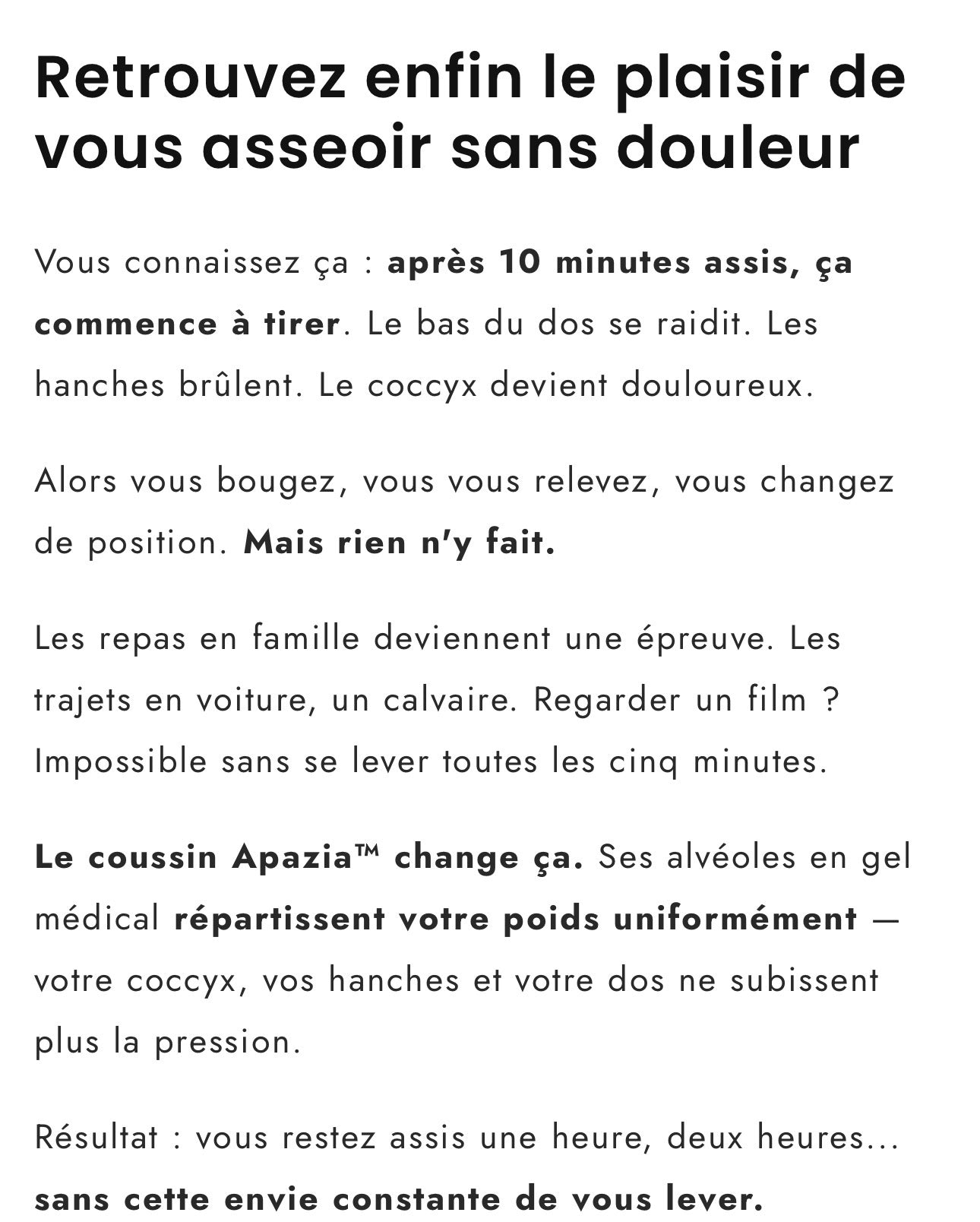 Retrouvez enfin le plaisir de vous asseoir sans douleur

Vous connaissez ça : après 10 minutes assis, ça commence à tirer. Le bas du dos se raidit. Les hanches brûlent. Le coccyx devient douloureux.

Alors vous bougez, vous vous relevez, vous changez de position. Mais rien n'y fait.

Les repas en famille deviennent une épreuve. Les trajets en voiture, un calvaire. Regarder un film ? Impossible sans se lever toutes les cinq minutes.

Le coussin Apazia™ change ça. Ses alvéoles en gel médical répartissent votre poids uniformément — votre coccyx, vos hanches et votre dos ne subissent plus la pression.

Résultat : vous restez assis une heure, deux heures... sans cette envie constante de vous lever.